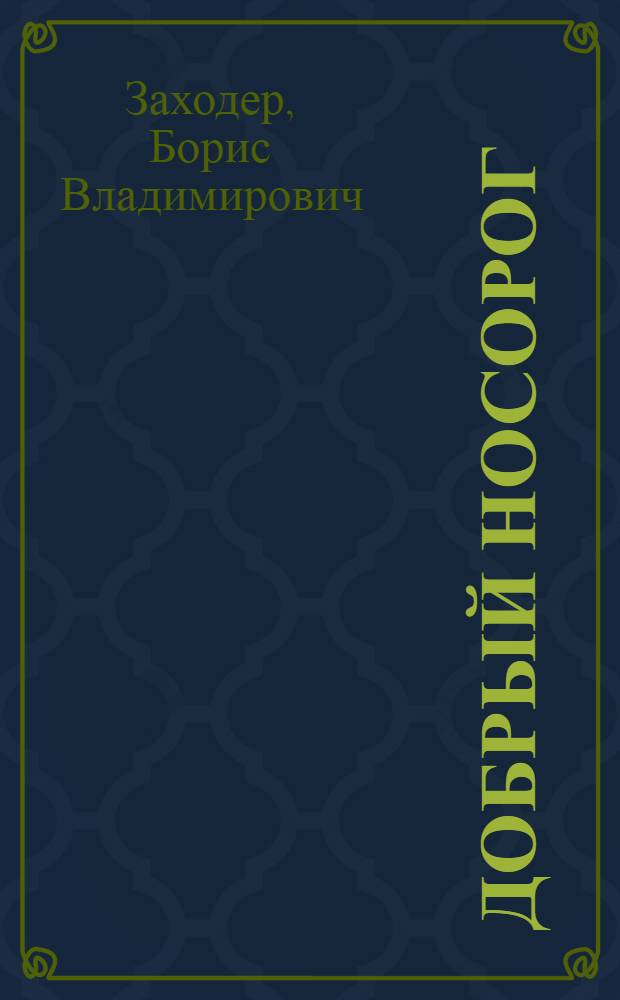 Заходер, Борис Владимирович

ДОБРЫЙ НОСОРОГ